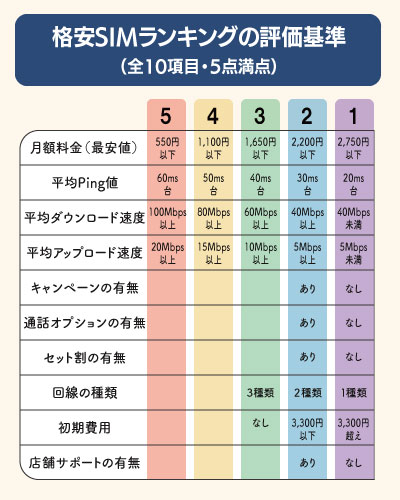 格安SIMランキングの評価基準
（全10項目・5点満点）

| | 5 | 4 | 3 | 2 | 1 |
|---|---|---|---|---|---|
| 月額料金（最安値） | 550円以下 | 1,100円以下 | 1,650円以下 | 2,200円以下 | 2,750円以下 |
| 平均Ping値 | 60ms台 | 50ms台 | 40ms台 | 30ms台 | 20ms台 |
| 平均ダウンロード速度 | 100Mbps以上 | 80Mbps以上 | 60Mbps以上 | 40Mbps以上 | 40Mbps未満 |
| 平均アップロード速度 | 20Mbps以上 | 15Mbps以上 | 10Mbps以上 | 5Mbps以上 | 5Mbps未満 |
| キャンペーンの有無 | | | | あり | なし |
| 通話オプションの有無 | | | | あり | なし |
| セット割の有無 | | | | あり | なし |
| 回線の種類 | | | 3種類 | 2種類 | 1種類 |
| 初期費用 | | | なし | 3,300円以下 | 3,300円超え |
| 店舗サポートの有無 | | | | あり | なし |